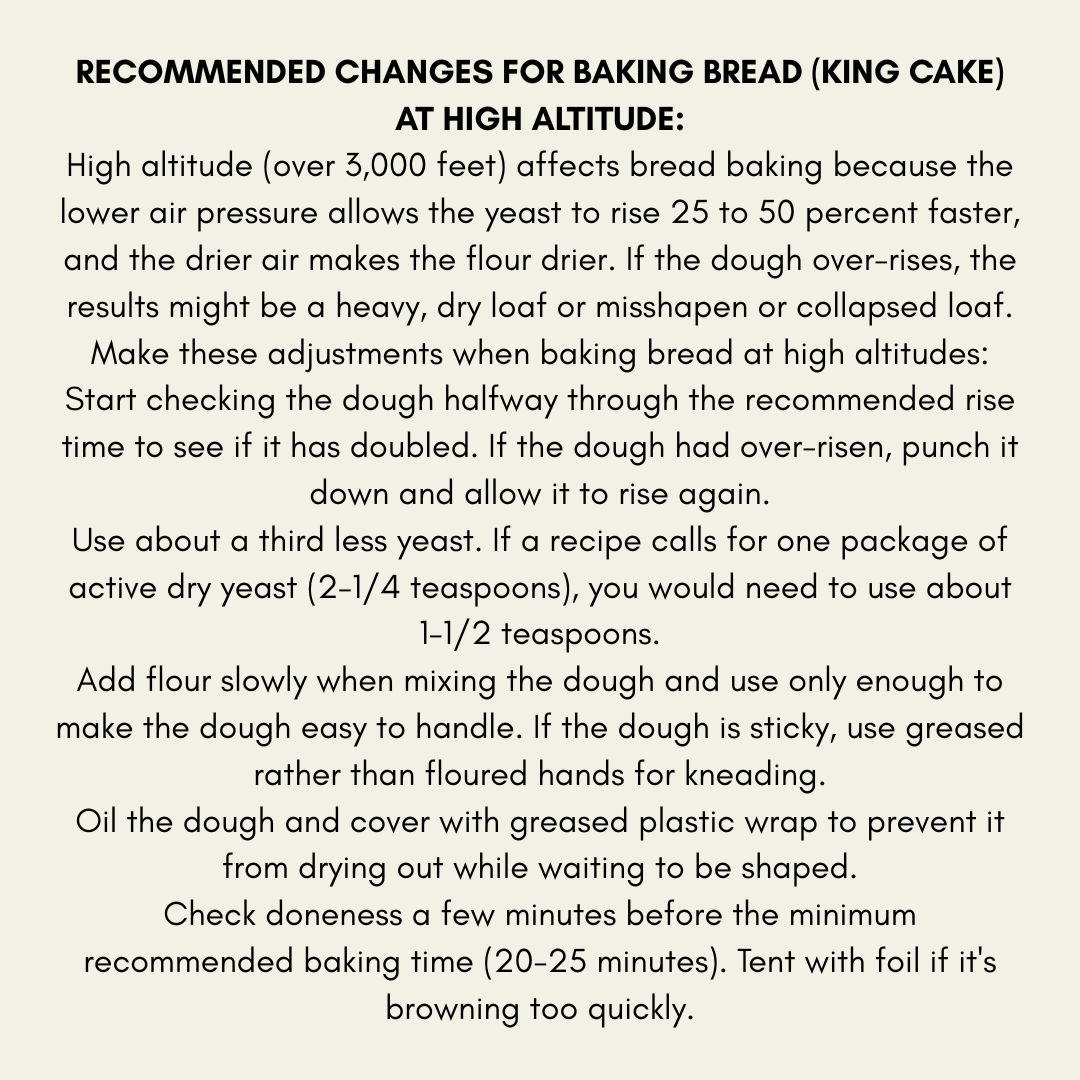 RECOMMENDED CHANGES FOR BAKING BREAD (KING CAKE) AT HIGH ALTITUDE:

High altitude (over 3,000 feet) affects bread baking because the lower air pressure allows the yeast to rise 25 to 50 percent faster, and the drier air makes the flour drier. If the dough over-rises, the results might be a heavy, dry loaf or misshapen or collapsed loaf.

Make these adjustments when baking bread at high altitudes:

Start checking the dough halfway through the recommended rise time to see if it has doubled. If the dough had over-risen, punch it down and allow it to rise again.

Use about a third less yeast. If a recipe calls for one package of active dry yeast (2-1/4 teaspoons), you would need to use about 1-1/2 teaspoons.

Add flour slowly when mixing the dough and use only enough to make the dough easy to handle. If the dough is sticky, use greased rather than floured hands for kneading.

Oil the dough and cover with greased plastic wrap to prevent it from drying out while waiting to be shaped.

Check doneness a few minutes before the minimum recommended baking time (20-25 minutes). Tent with foil if it's browning too quickly.